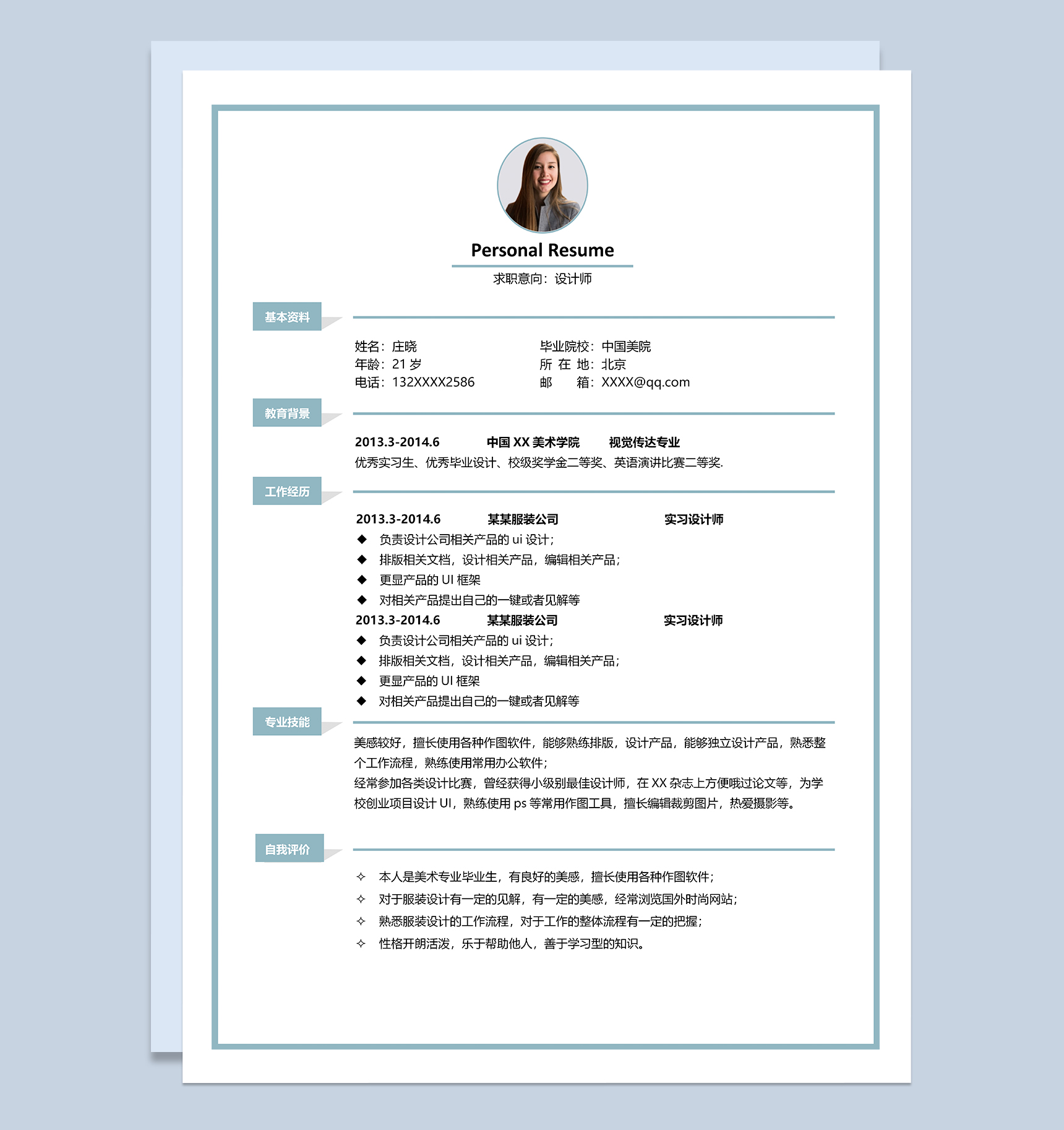 Personal Resume

求职意向：设计师

基本资料

姓名：庄晓
年龄：21 岁
电话：132XXXX2586

毕业院校：中国美院
所 在 地：北京
邮　　箱：XXXX@qq.com

教育背景

2013.3-2014.6　中国 XX 美术学院　视觉传达专业

优秀实习生、优秀毕业设计、校级奖学金二等奖、英语演讲比赛二等奖.

工作经历

2013.3-2014.6　某某服装公司　实习设计师

◆ 负责设计公司相关产品的 ui 设计；
◆ 排版相关文档，设计相关产品，编辑相关产品；
◆ 更显产品的 UI 框架
◆ 对相关产品提出自己的一键或者见解等

2013.3-2014.6　某某服装公司　实习设计师

◆ 负责设计公司相关产品的 ui 设计；
◆ 排版相关文档，设计相关产品，编辑相关产品；
◆ 更显产品的 UI 框架
◆ 对相关产品提出自己的一键或者见解等

专业技能

美感较好，擅长使用各种作图软件，能够熟练排版，设计产品，能够独立设计产品，熟悉整个工作流程，熟练使用常用办公软件；

经常参加各类设计比赛，曾经获得小级别最佳设计师，在 XX 杂志上方便哦过论文等，为学校创业项目设计 UI，熟练使用 ps 等常用作图工具，擅长编辑裁剪图片，热爱摄影等。

自我评价

✧ 本人是美术专业毕业生，有良好的美感，擅长使用各种作图软件；
✧ 对于服装设计有一定的见解，有一定的美感，经常浏览国外时尚网站；
✧ 熟悉服装设计的工作流程，对于工作的整体流程有一定的把握；
✧ 性格开朗活泼，乐于帮助他人，善于学习型的知识。